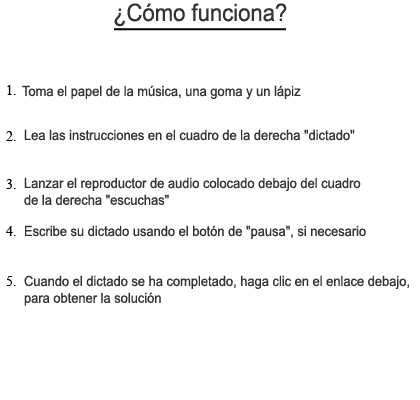 ¿Cómo funciona?

1. Toma el papel de la música, una goma y un lápiz

2. Lea las instrucciones en el cuadro de la derecha "dictado"

3. Lanzar el reproductor de audio colocado debajo del cuadro de la derecha "escuchas"

4. Escribe su dictado usando el botón de "pausa", si necesario

5. Cuando el dictado se ha completado, haga clic en el enlace debajo, para obtener la solución